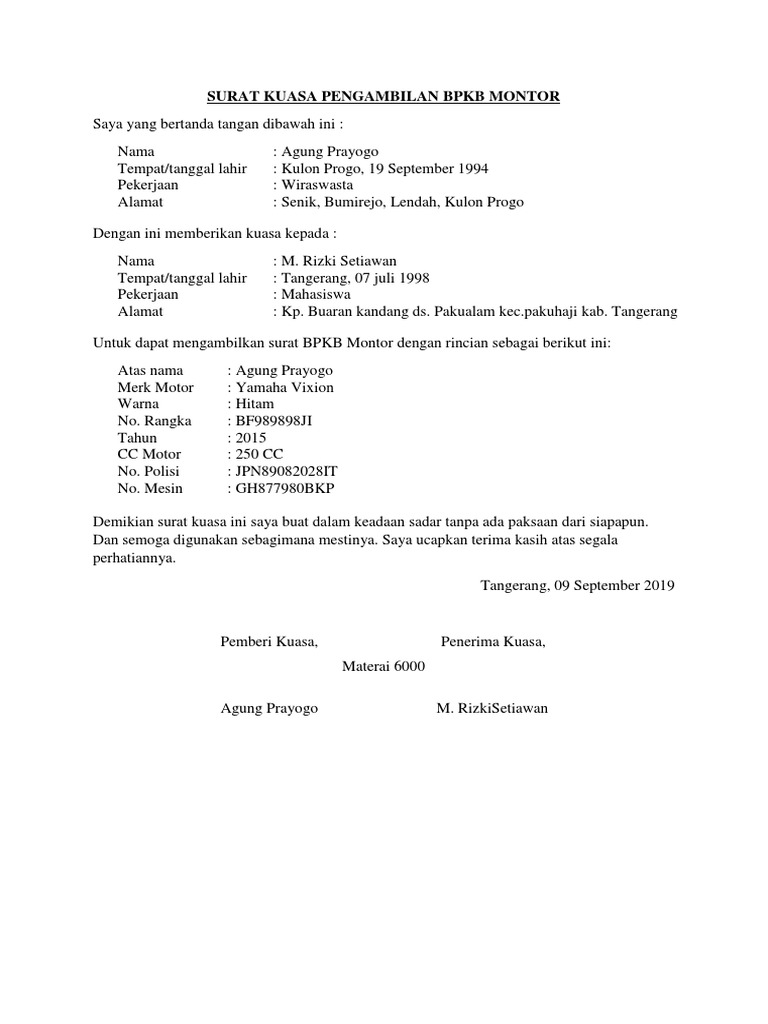 SURAT KUASA PENGAMBILAN BPKB MONTOR

Saya yang bertanda tangan dibawah ini :

Nama : Agung Prayogo
Tempat/tanggal lahir : Kulon Progo, 19 September 1994
Pekerjaan : Wiraswasta
Alamat : Senik, Bumirejo, Lendah, Kulon Progo

Dengan ini memberikan kuasa kepada :

Nama : M. Rizki Setiawan
Tempat/tanggal lahir : Tangerang, 07 juli 1998
Pekerjaan : Mahasiswa
Alamat : Kp. Buaran kandang ds. Pakualam kec.pakuhaji kab. Tangerang

Untuk dapat mengambilkan surat BPKB Montor dengan rincian sebagai berikut ini:

Atas nama : Agung Prayogo
Merk Motor : Yamaha Vixion
Warna : Hitam
No. Rangka : BF989898JI
Tahun : 2015
CC Motor : 250 CC
No. Polisi : JPN89082028IT
No. Mesin : GH877980BKP

Demikian surat kuasa ini saya buat dalam keadaan sadar tanpa ada paksaan dari siapapun. Dan semoga digunakan sebagimana mestinya. Saya ucapkan terima kasih atas segala perhatiannya.

Tangerang, 09 September 2019

Pemberi Kuasa, Penerima Kuasa,

Materai 6000

Agung Prayogo M. RizkiSetiawan